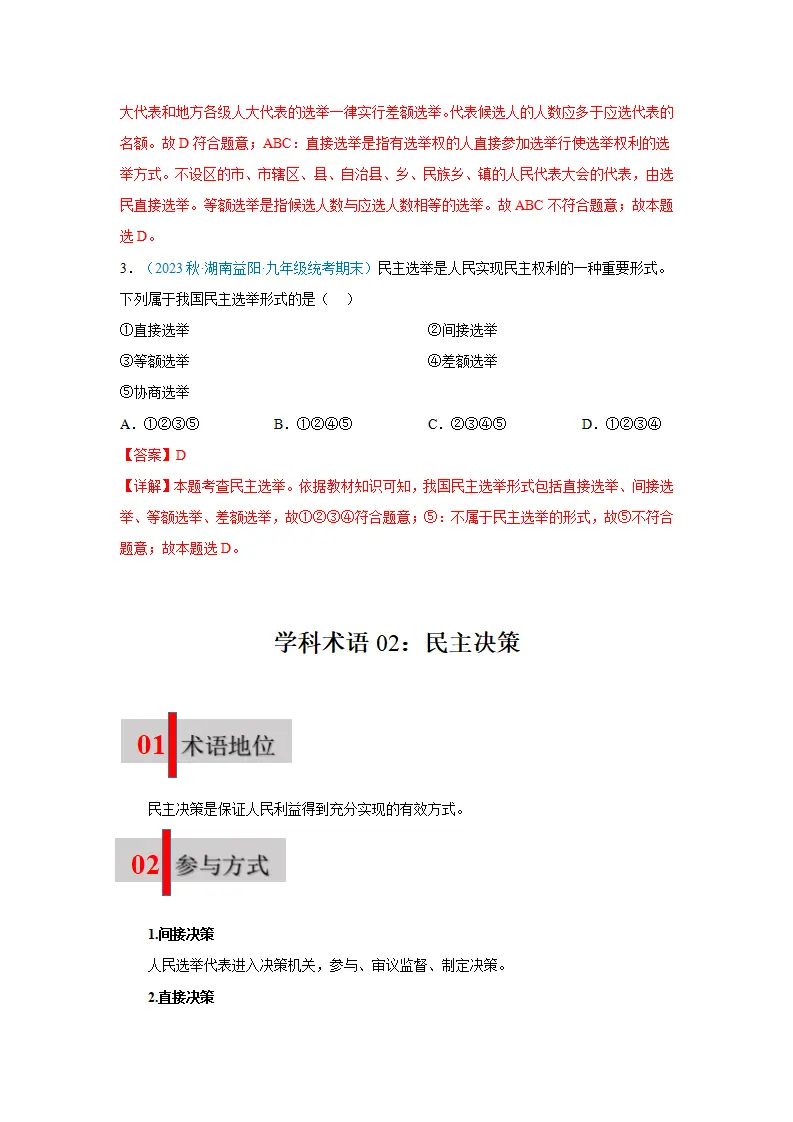 大代表和地方各级人大代表的选举一律实行差额选举。代表候选人的人数应多于应选代表的名额。故D符合题意；ABC：直接选举是指有选举权的人直接参加选举行使选举权利的选举方式。不设区的市、市辖区、县、自治县、乡、民族乡、镇的人民代表大会的代表，由选民直接选举。等额选举是指候选人数与应选人数相等的选举。故ABC不符合题意；故本题选D。

3．（2023秋·湖南益阳·九年级统考期末）民主选举是人民实现民主权利的一种重要形式。下列属于我国民主选举形式的是（　）

①直接选举 ②间接选举

③等额选举 ④差额选举

⑤协商选举

A．①②③⑤ B．①②④⑤ C．②③④⑤ D．①②③④

【答案】D

【详解】本题考查民主选举。依据教材知识可知，我国民主选举形式包括直接选举、间接选举、等额选举、差额选举，故①②③④符合题意；⑤：不属于民主选举的形式，故⑤不符合题意；故本题选D。

学科术语02：民主决策

01 术语地位

民主决策是保证人民利益得到充分实现的有效方式。

02 参与方式

1.间接决策

人民选举代表进入决策机关，参与、审议监督、制定决策。

2.直接决策